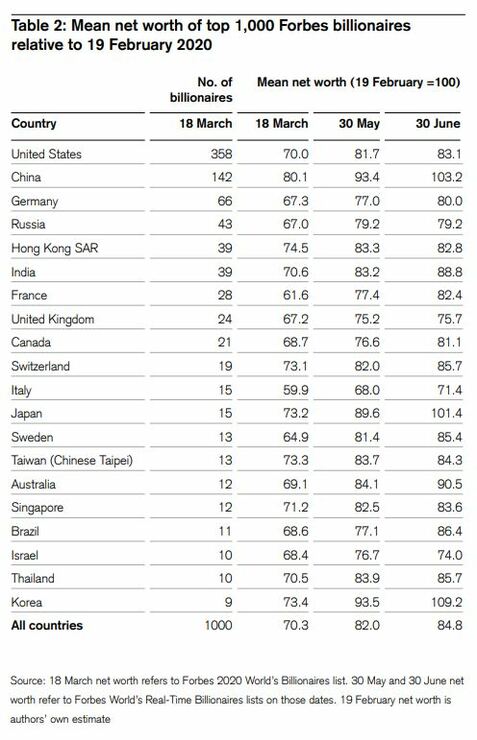 Table 2: Mean net worth of top 1,000 Forbes billionaires relative to 19 February 2020

| | No. of billionaires | Mean net worth (19 February =100) | | |
|---|---|---|---|---|
| Country | 18 March | 18 March | 30 May | 30 June |
| United States | 358 | 70.0 | 81.7 | 83.1 |
| China | 142 | 80.1 | 93.4 | 103.2 |
| Germany | 66 | 67.3 | 77.0 | 80.0 |
| Russia | 43 | 67.0 | 79.2 | 79.2 |
| Hong Kong SAR | 39 | 74.5 | 83.3 | 82.8 |
| India | 39 | 70.6 | 83.2 | 88.8 |
| France | 28 | 61.6 | 77.4 | 82.4 |
| United Kingdom | 24 | 67.2 | 75.2 | 75.7 |
| Canada | 21 | 68.7 | 76.6 | 81.1 |
| Switzerland | 19 | 73.1 | 82.0 | 85.7 |
| Italy | 15 | 59.9 | 68.0 | 71.4 |
| Japan | 15 | 73.2 | 89.6 | 101.4 |
| Sweden | 13 | 64.9 | 81.4 | 85.4 |
| Taiwan (Chinese Taipei) | 13 | 73.3 | 83.7 | 84.3 |
| Australia | 12 | 69.1 | 84.1 | 90.5 |
| Singapore | 12 | 71.2 | 82.5 | 83.6 |
| Brazil | 11 | 68.6 | 77.1 | 86.4 |
| Israel | 10 | 68.4 | 76.7 | 74.0 |
| Thailand | 10 | 70.5 | 83.9 | 85.7 |
| Korea | 9 | 73.4 | 93.5 | 109.2 |
| All countries | 1000 | 70.3 | 82.0 | 84.8 |

Source: 18 March net worth refers to Forbes 2020 World's Billionaires list. 30 May and 30 June net worth refer to Forbes World's Real-Time Billionaires lists on those dates. 19 February net worth is authors' own estimate